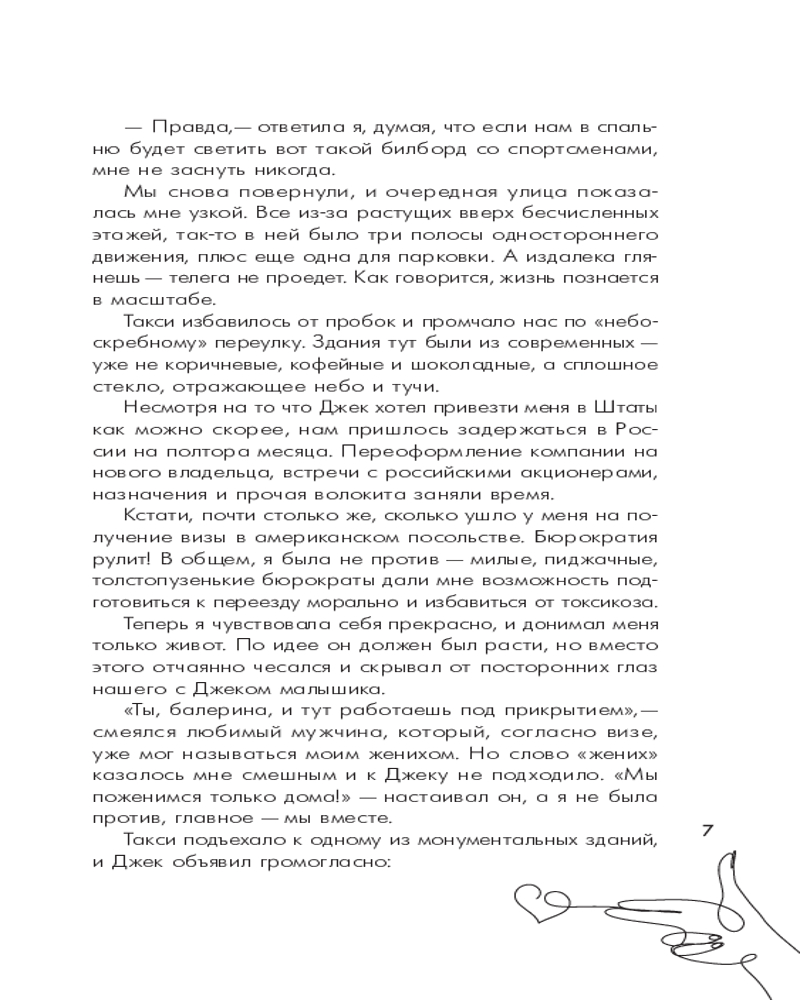 — Правда,— ответила я, думая, что если нам в спальню будет светить вот такой билборд со спортсменами, мне не заснуть никогда.

Мы снова повернули, и очередная улица показалась мне узкой. Все из-за растущих вверх бесчисленных этажей, так-то в ней было три полосы одностороннего движения, плюс еще одна для парковки. А издалека глянешь — телега не проедет. Как говорится, жизнь познается в масштабе.

Такси избавилось от пробок и промчало нас по «небоскребному» переулку. Здания тут были из современных — уже не коричневые, кофейные и шоколадные, а сплошное стекло, отражающее небо и тучи.

Несмотря на то что Джек хотел привезти меня в Штаты как можно скорее, нам пришлось задержаться в России на полтора месяца. Переоформление компании на нового владельца, встречи с российскими акционерами, назначения и прочая волокита заняли время.

Кстати, почти столько же, сколько ушло у меня на получение визы в американском посольстве. Бюрократия рулит! В общем, я была не против — милые, пиджачные, толстопузенькие бюрократы дали мне возможность подготовиться к переезду морально и избавиться от токсикоза.

Теперь я чувствовала себя прекрасно, и донимал меня только живот. По идее он должен был расти, но вместо этого отчаянно чесался и скрывал от посторонних глаз нашего с Джеком малышика.

«Ты, балерина, и тут работаешь под прикрытием»,— смеялся любимый мужчина, который, согласно визе, уже мог называться моим женихом. Но слово «жених» казалось мне смешным и к Джеку не подходило. «Мы поженимся только дома!» — настаивал он, а я не была против, главное — мы вместе.

Такси подъехало к одному из монументальных зданий, и Джек объявил громогласно:

7